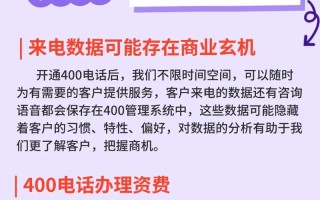 | 来电数据可能存在商业玄机

开通400电话后，我们不限时间空间，可以随时为有需要的客户提供服务，客户来电的数据还有咨询语音都会保存在400管理系统中，这些数据可能隐藏着客户的习惯、特性、偏好，对数据的分析有助于我们更了解客户，把握商机。

| 400电话办理资费